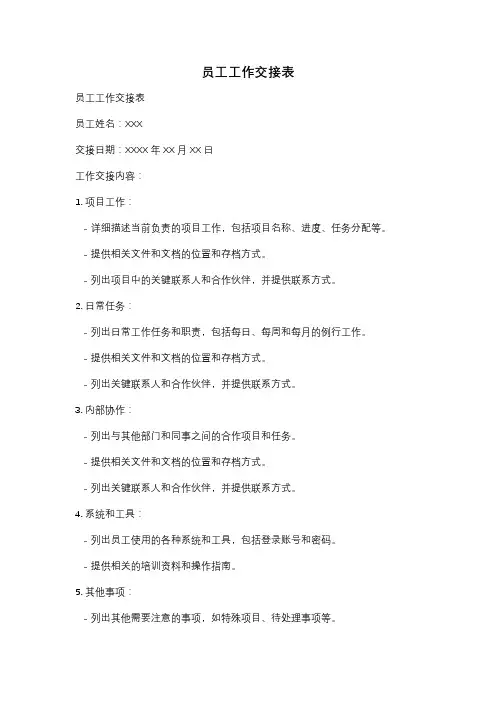 员工工作交接表

员工工作交接表

员工姓名：XXX

交接日期：XXXX 年 XX 月 XX 日

工作交接内容：

1. 项目工作：

- 详细描述当前负责的项目工作，包括项目名称、进度、任务分配等。

- 提供相关文件和文档的位置和存档方式。

- 列出项目中的关键联系人和合作伙伴，并提供联系方式。

2. 日常任务：

- 列出日常工作任务和职责，包括每日、每周和每月的例行工作。

- 提供相关文件和文档的位置和存档方式。

- 列出关键联系人和合作伙伴，并提供联系方式。

3. 内部协作：

- 列出与其他部门和同事之间的合作项目和任务。

- 提供相关文件和文档的位置和存档方式。

- 列出关键联系人和合作伙伴，并提供联系方式。

4. 系统和工具：

- 列出员工使用的各种系统和工具，包括登录账号和密码。

- 提供相关的培训资料和操作指南。

5. 其他事项：

- 列出其他需要注意的事项，如特殊项目、待处理事项等。